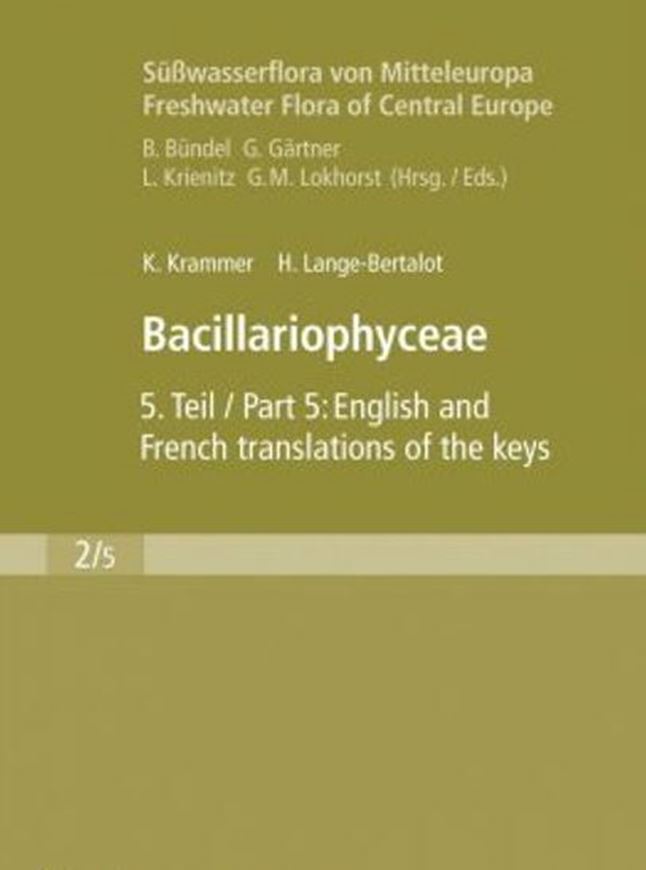 Süßwasserflora von Mitteleuropa
Freshwater Flora of Central Europe

B. Bündel G. Gärtner
L. Krienitz G.M. Lokhorst (Hrsg. / Eds.)

K. Krammer H. Lange-Bertalot

Bacillariophyceae

5. Teil / Part 5: English and French translations of the keys

2/5